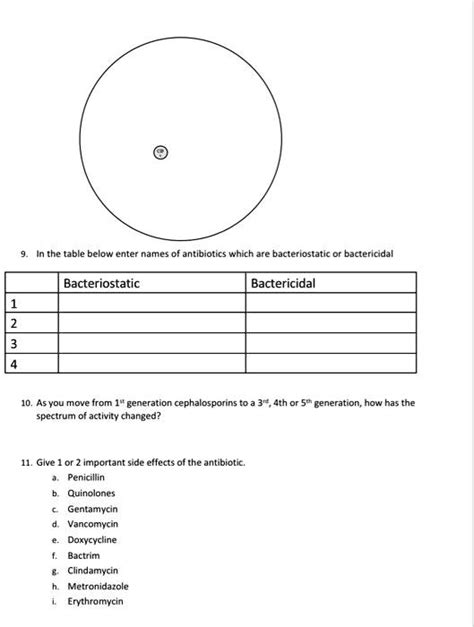 9. In the table below enter names of antibiotics which are bacteriostatic or bactericidal

| | Bacteriostatic | Bactericidal |
|---|---|---|
| 1 | | |
| 2 | | |
| 3 | | |
| 4 | | |

10. As you move from $1^{st}$ generation cephalosporins to a $3^{rd}$, 4th or $5^{th}$ generation, how has the spectrum of activity changed?

11. Give 1 or 2 important side effects of the antibiotic.
a. Penicillin
b. Quinolones
c. Gentamycin
d. Vancomycin
e. Doxycycline
f. Bactrim
g. Clindamycin
h. Metronidazole
i. Erythromycin